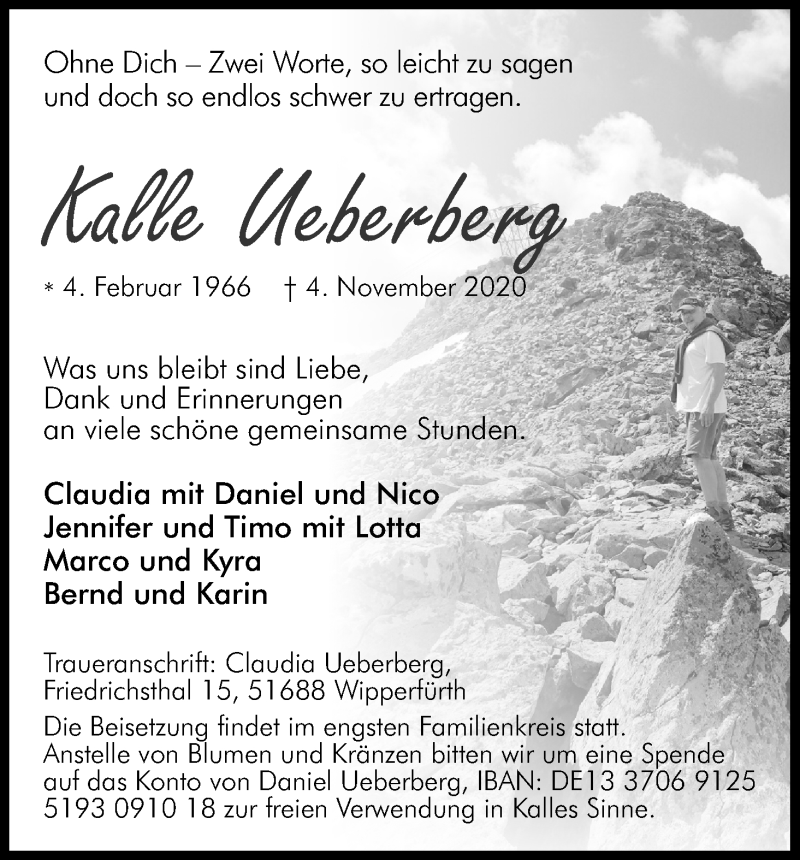 Ohne Dich – Zwei Worte, so leicht zu sagen
und doch so endlos schwer zu ertragen.

Kalle Ueberberg

* 4. Februar 1966 † 4. November 2020

Was uns bleibt sind Liebe,
Dank und Erinnerungen
an viele schöne gemeinsame Stunden.

Claudia mit Daniel und Nico
Jennifer und Timo mit Lotta
Marco und Kyra
Bernd und Karin

Traueranschrift: Claudia Ueberberg,
Friedrichsthal 15, 51688 Wipperfürth

Die Beisetzung findet im engsten Familienkreis statt.
Anstelle von Blumen und Kränzen bitten wir um eine Spende auf das Konto von Daniel Ueberberg, IBAN: DE13 3706 9125 5193 0910 18 zur freien Verwendung in Kalles Sinne.